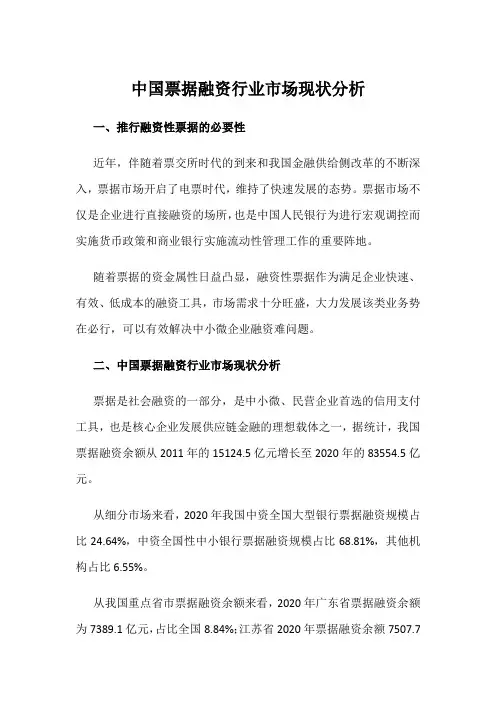 中国票据融资行业市场现状分析

一、推行融资性票据的必要性

近年，伴随着票交所时代的到来和我国金融供给侧改革的不断深入，票据市场开启了电票时代，维持了快速发展的态势。票据市场不仅是企业进行直接融资的场所，也是中国人民银行为进行宏观调控而实施货币政策和商业银行实施流动性管理工作的重要阵地。

随着票据的资金属性日益凸显，融资性票据作为满足企业快速、有效、低成本的融资工具，市场需求十分旺盛，大力发展该类业务势在必行，可以有效解决中小微企业融资难问题。

二、中国票据融资行业市场现状分析

票据是社会融资的一部分，是中小微、民营企业首选的信用支付工具，也是核心企业发展供应链金融的理想载体之一，据统计，我国票据融资余额从 2011 年的 15124.5 亿元增长至 2020 年的 83554.5 亿元。

从细分市场来看，2020 年我国中资全国大型银行票据融资规模占比 24.64%，中资全国性中小银行票据融资规模占比 68.81%，其他机构占比 6.55%。

从我国重点省市票据融资余额来看，2020 年广东省票据融资余额为 7389.1 亿元，占比全国 8.84%；江苏省 2020 年票据融资余额 7507.7